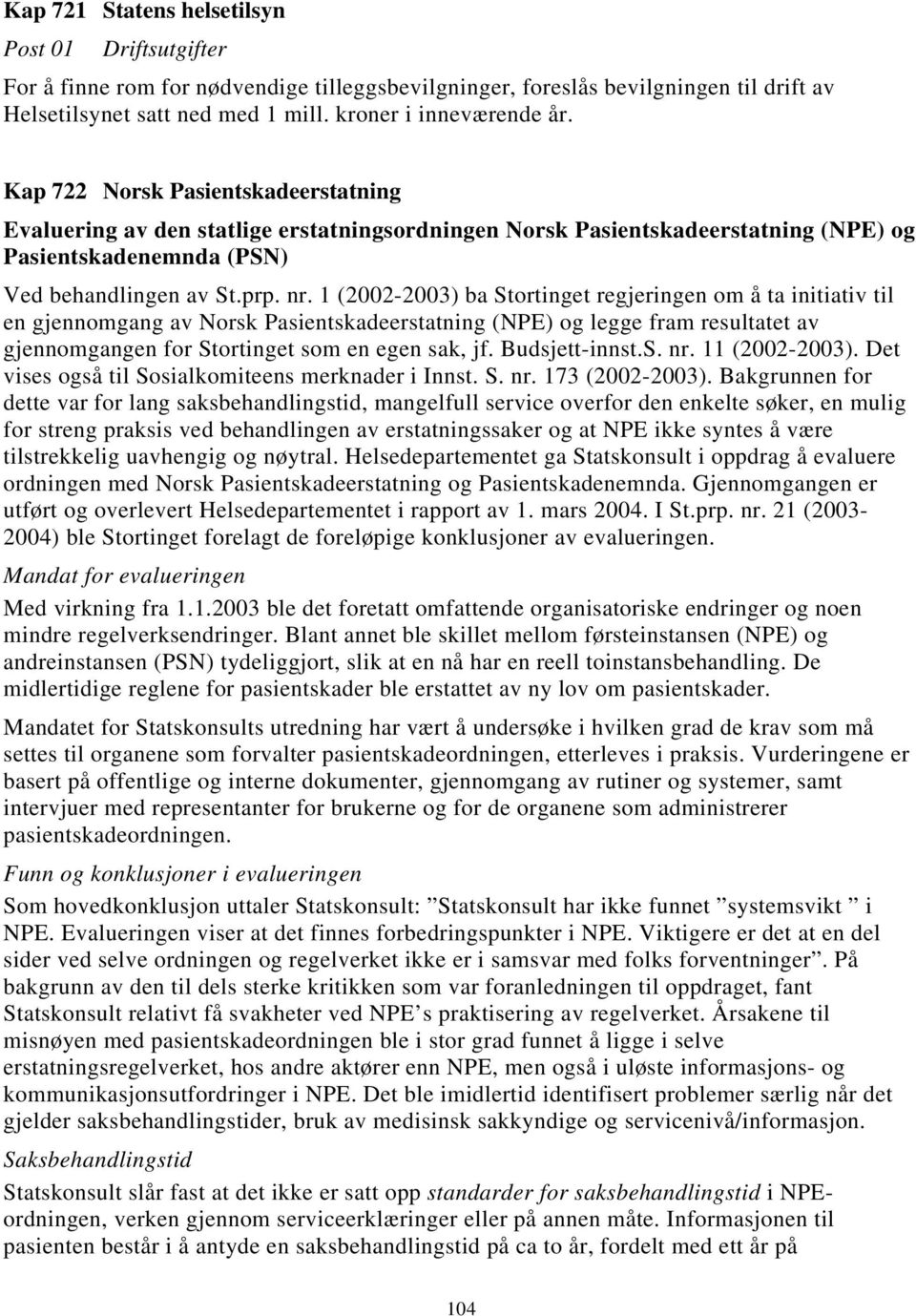 Kap 721 Statens helsetilsyn

Post 01 Driftsutgifter

For å finne rom for nødvendige tilleggsbevilgninger, foreslås bevilgningen til drift av Helsetilsynet satt ned med 1 mill. kroner i inneværende år.

Kap 722 Norsk Pasientskadeerstatning

Evaluering av den statlige erstatningsordningen Norsk Pasientskadeerstatning (NPE) og Pasientskadenemnda (PSN)

Ved behandlingen av St.prp. nr. 1 (2002-2003) ba Stortinget regjeringen om å ta initiativ til en gjennomgang av Norsk Pasientskadeerstatning (NPE) og legge fram resultatet av gjennomgangen for Stortinget som en egen sak, jf. Budsjett-innst.S. nr. 11 (2002-2003). Det vises også til Sosialkomiteens merknader i Innst. S. nr. 173 (2002-2003). Bakgrunnen for dette var for lang saksbehandlingstid, mangelfull service overfor den enkelte søker, en mulig for streng praksis ved behandlingen av erstatningssaker og at NPE ikke syntes å være tilstrekkelig uavhengig og nøytral. Helsedepartementet ga Statskonsult i oppdrag å evaluere ordningen med Norsk Pasientskadeerstatning og Pasientskadenemnda. Gjennomgangen er utført og overlevert Helsedepartementet i rapport av 1. mars 2004. I St.prp. nr. 21 (2003-2004) ble Stortinget forelagt de foreløpige konklusjoner av evalueringen.

Mandat for evalueringen

Med virkning fra 1.1.2003 ble det foretatt omfattende organisatoriske endringer og noen mindre regelverksendringer. Blant annet ble skillet mellom førsteinstansen (NPE) og andreinstansen (PSN) tydeliggjort, slik at en nå har en reell toinstansbehandling. De midlertidige reglene for pasientskader ble erstattet av ny lov om pasientskader.

Mandatet for Statskonsults utredning har vært å undersøke i hvilken grad de krav som må settes til organene som forvalter pasientskadeordningen, etterleves i praksis. Vurderingene er basert på offentlige og interne dokumenter, gjennomgang av rutiner og systemer, samt intervjuer med representanter for brukerne og for de organene som administrerer pasientskadeordningen.

Funn og konklusjoner i evalueringen

Som hovedkonklusjon uttaler Statskonsult: ”Statskonsult har ikke funnet ”systemsvikt ” i NPE. Evalueringen viser at det finnes forbedringspunkter i NPE. Viktigere er det at en del sider ved selve ordningen og regelverket ikke er i samsvar med folks forventninger”. På bakgrunn av den til dels sterke kritikken som var foranledningen til oppdraget, fant Statskonsult relativt få svakheter ved NPE’s praktisering av regelverket. Årsakene til misnøyen med pasientskadeordningen ble i stor grad funnet å ligge i selve erstatningsregelverket, hos andre aktører enn NPE, men også i uløste informasjons- og kommunikasjonsutfordringer i NPE. Det ble imidlertid identifisert problemer særlig når det gjelder saksbehandlingstider, bruk av medisinsk sakkyndige og servicenivå/informasjon.

Saksbehandlingstid

Statskonsult slår fast at det ikke er satt opp standarder for saksbehandlingstid i NPE-ordningen, verken gjennom serviceerklæringer eller på annen måte. Informasjonen til pasienten består i å antyde en saksbehandlingstid på ca to år, fordelt med ett år på

104